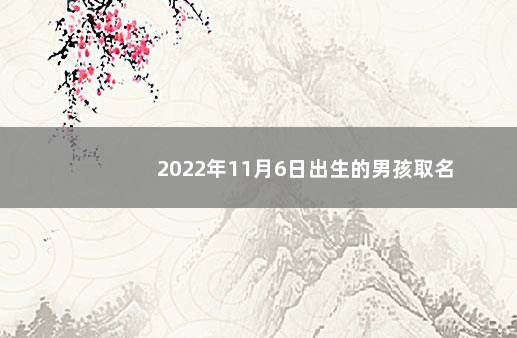 2022年11月6日出生的男孩取名